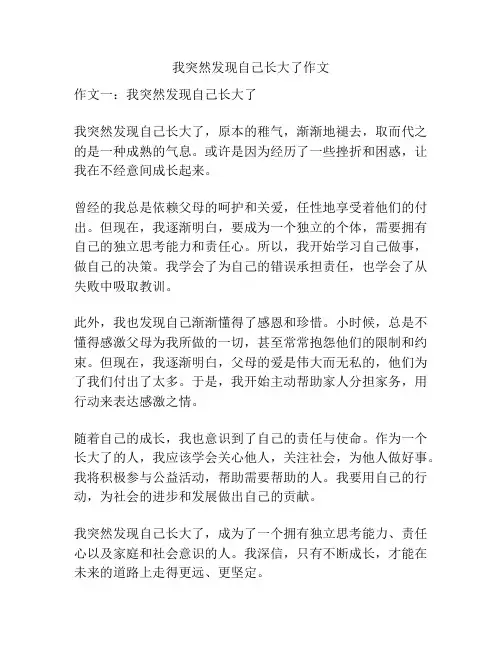 我突然发现自己长大了作文

作文一：我突然发现自己长大了

我突然发现自己长大了，原本的稚气，渐渐地褪去，取而代之的是一种成熟的气息。或许是因为经历了一些挫折和困惑，让我在不经意间成长起来。

曾经的我总是依赖父母的呵护和关爱，任性地享受着他们的付出。但现在，我逐渐明白，要成为一个独立的个体，需要拥有自己的独立思考能力和责任心。所以，我开始学习自己做事，做自己的决策。我学会了为自己的错误承担责任，也学会了从失败中吸取教训。

此外，我也发现自己渐渐懂得了感恩和珍惜。小时候，总是不懂得感激父母为我所做的一切，甚至常常抱怨他们的限制和约束。但现在，我逐渐明白，父母的爱是伟大而无私的，他们为了我们付出了太多。于是，我开始主动帮助家人分担家务，用行动来表达感激之情。

随着自己的成长，我也意识到了自己的责任与使命。作为一个长大了的人，我应该学会关心他人，关注社会，为他人做好事。我将积极参与公益活动，帮助需要帮助的人。我要用自己的行动，为社会的进步和发展做出自己的贡献。

我突然发现自己长大了，成为了一个拥有独立思考能力、责任心以及家庭和社会意识的人。我深信，只有不断成长，才能在未来的道路上走得更远、更坚定。